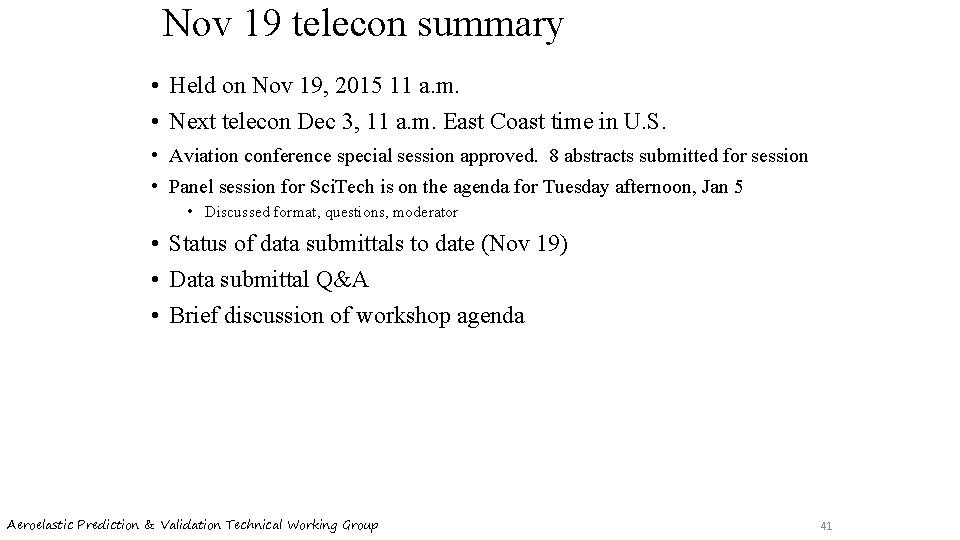 Nov 19 telecon summary

• Held on Nov 19, 2015 11 a.m.
• Next telecon Dec 3, 11 a.m. East Coast time in U.S.
• Aviation conference special session approved. 8 abstracts submitted for session
• Panel session for SciTech is on the agenda for Tuesday afternoon, Jan 5
  • Discussed format, questions, moderator
• Status of data submittals to date (Nov 19)
• Data submittal Q&A
• Brief discussion of workshop agenda

Aeroelastic Prediction & Validation Technical Working Group

41